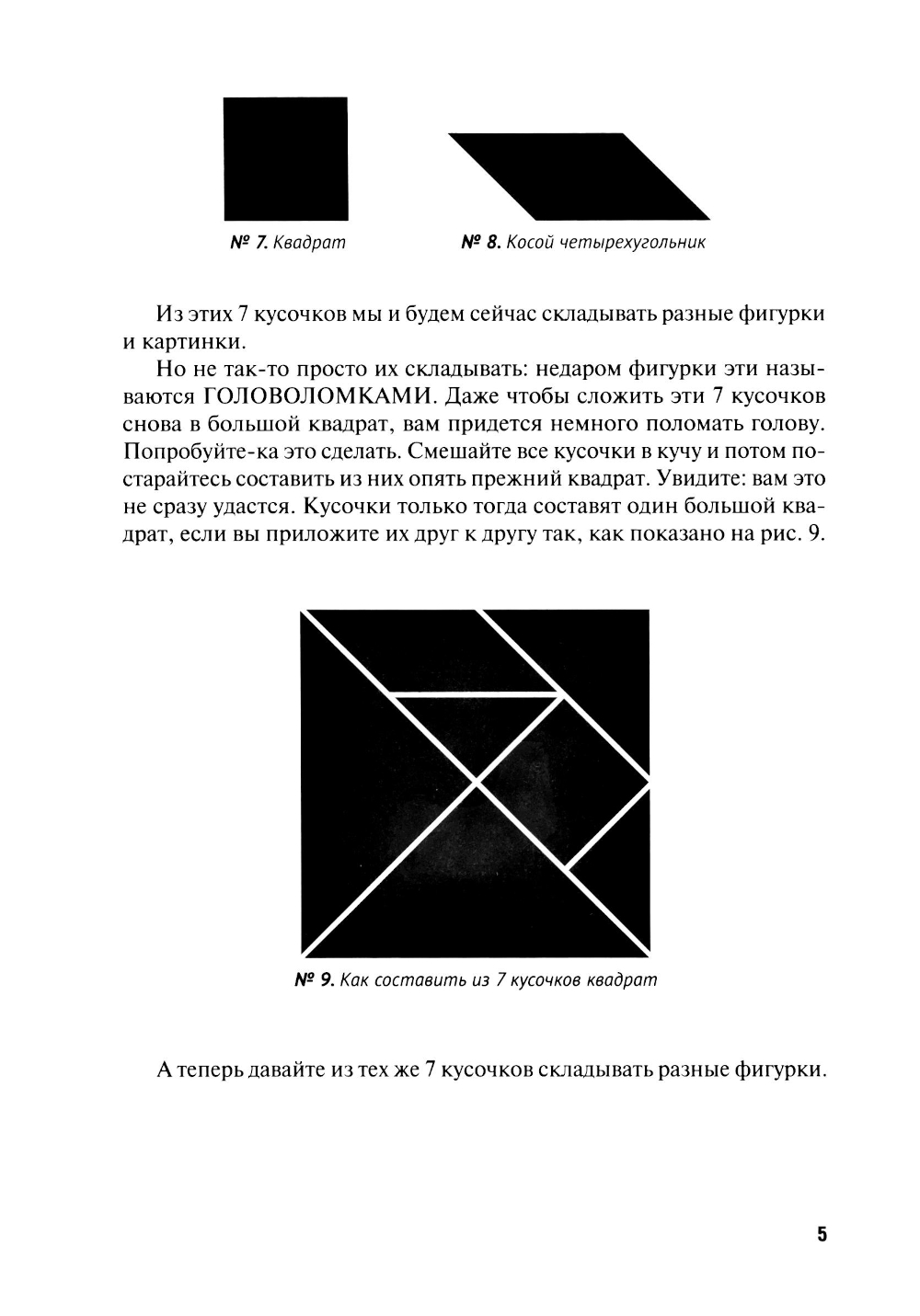 № 7. Квадрат

№ 8. Косой четырехугольник

Из этих 7 кусочков мы и будем сейчас складывать разные фигурки и картинки.

Но не так-то просто их складывать: недаром фигурки эти называются ГОЛОВОЛОМКАМИ. Даже чтобы сложить эти 7 кусочков снова в большой квадрат, вам придется немного поломать голову. Попробуйте-ка это сделать. Смешайте все кусочки в кучу и потом постарайтесь составить из них опять прежний квадрат. Увидите: вам это не сразу удастся. Кусочки только тогда составят один большой квадрат, если вы приложите их друг к другу так, как показано на рис. 9.

№ 9. Как составить из 7 кусочков квадрат

А теперь давайте из тех же 7 кусочков складывать разные фигурки.

5